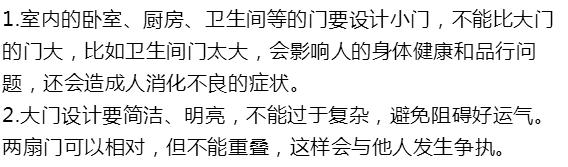 1.室内的卧室、厨房、卫生间等的门要设计小门，不能比大门的门大，比如卫生间门太大，会影响人的身体健康和品行问题，还会造成人消化不良的症状。
2.大门设计要简洁、明亮，不能过于复杂，避免阻碍好运气。两扇门可以相对，但不能重叠，这样会与他人发生争执。